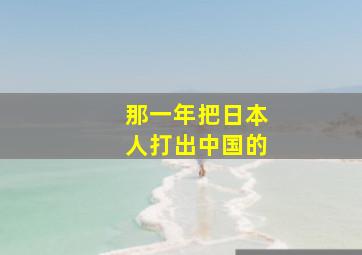 那一年把日本人打出中国的